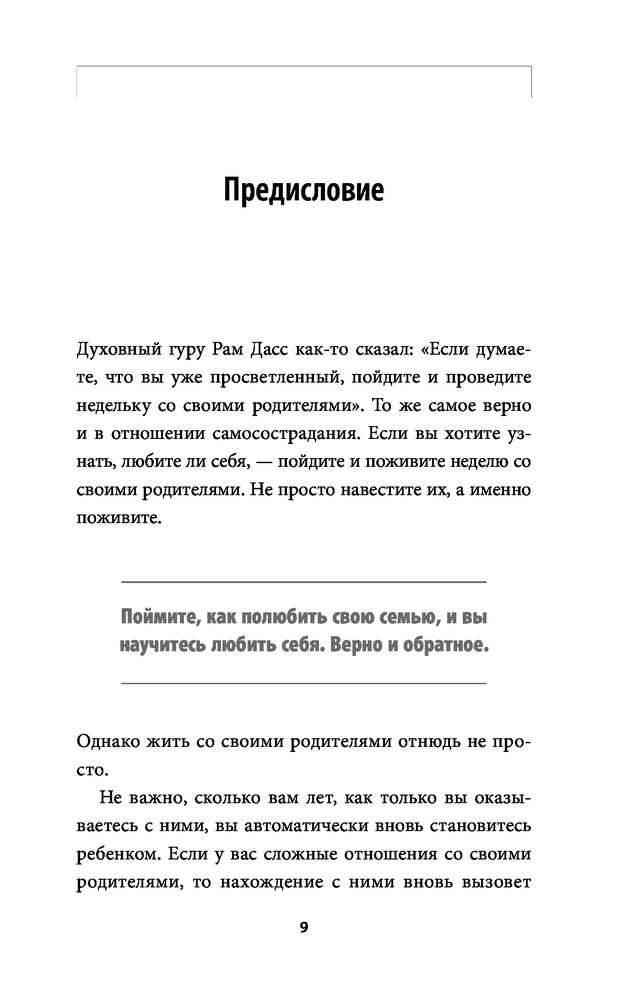 Предисловие

Духовный гуру Рам Дасс как-то сказал: «Если думаете, что вы уже просветленный, пойдите и проведите недельку со своими родителями». То же самое верно и в отношении самосострадания. Если вы хотите узнать, любите ли себя, — пойдите и поживите неделю со своими родителями. Не просто навестите их, а именно поживите.

Поймите, как полюбить свою семью, и вы научитесь любить себя. Верно и обратное.

Однако жить со своими родителями отнюдь не просто.

Не важно, сколько вам лет, как только вы оказываетесь с ними, вы автоматически вновь становитесь ребенком. Если у вас сложные отношения со своими родителями, то нахождение с ними вновь вызовет

9